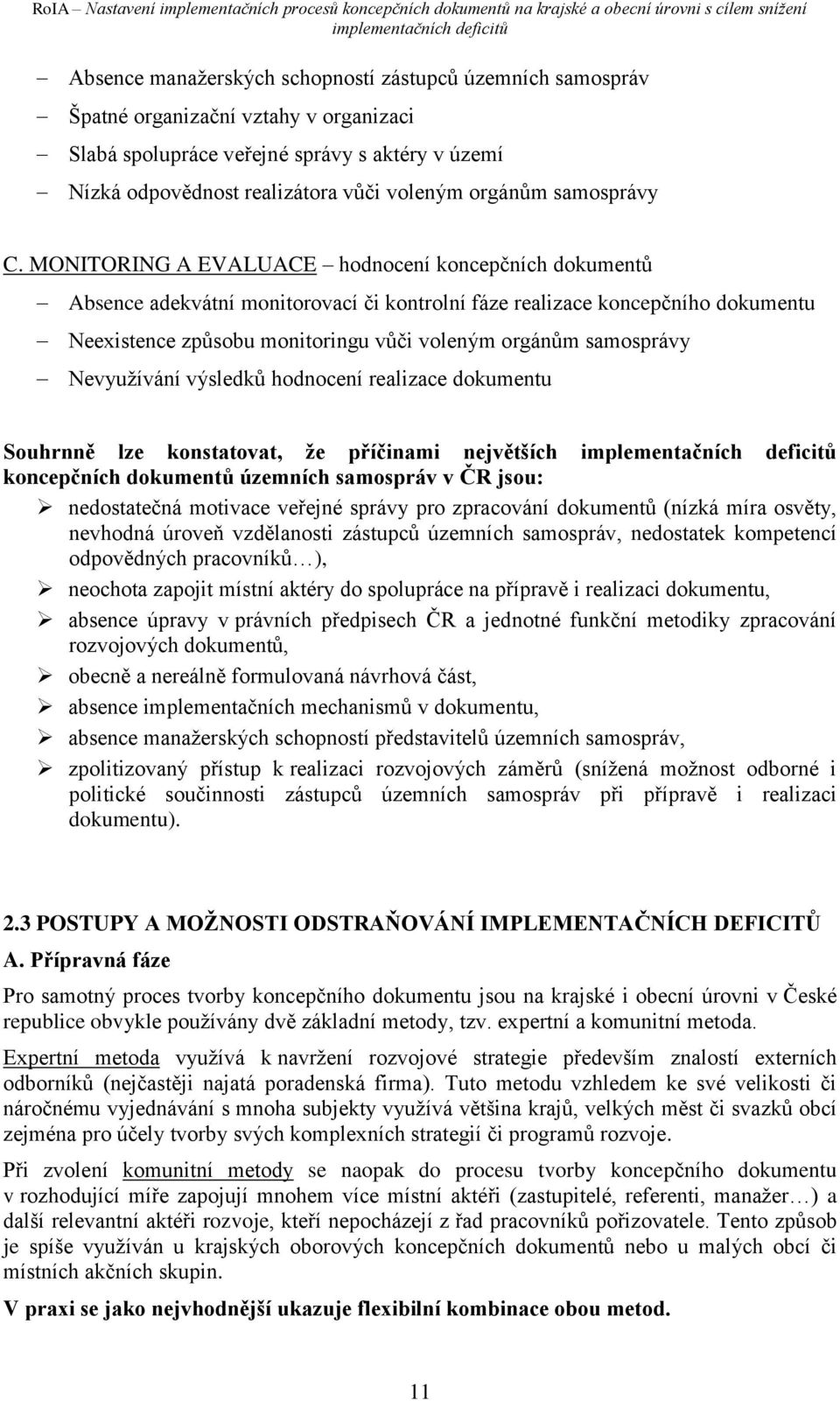 RoIA – Nastavení implementačních procesů koncepčních dokumentů na krajské a obecní úrovni s cílem snížení implementačních deficitů

– Absence manažerských schopností zástupců územních samospráv
– Špatné organizační vztahy v organizaci
– Slabá spolupráce veřejné správy s aktéry v území
– Nízká odpovědnost realizátora vůči voleným orgánům samosprávy

C. MONITORING A EVALUACE – hodnocení koncepčních dokumentů
– Absence adekvátní monitorovací či kontrolní fáze realizace koncepčního dokumentu
– Neexistence způsobu monitoringu vůči voleným orgánům samosprávy
– Nevyužívání výsledků hodnocení realizace dokumentu

Souhrnně lze konstatovat, že příčinami největších implementačních deficitů koncepčních dokumentů územních samospráv v ČR jsou:
➢ nedostatečná motivace veřejné správy pro zpracování dokumentů (nízká míra osvěty, nevhodná úroveň vzdělanosti zástupců územních samospráv, nedostatek kompetencí odpovědných pracovníků…),
➢ neochota zapojit místní aktéry do spolupráce na přípravě i realizaci dokumentu,
➢ absence úpravy v právních předpisech ČR a jednotné funkční metodiky zpracování rozvojových dokumentů,
➢ obecně a nereálně formulovaná návrhová část,
➢ absence implementačních mechanismů v dokumentu,
➢ absence manažerských schopností představitelů územních samospráv,
➢ zpolitizovaný přístup k realizaci rozvojových záměrů (snížená možnost odborné i politické součinnosti zástupců územních samospráv při přípravě i realizaci dokumentu).

2.3 POSTUPY A MOŽNOSTI ODSTRAŇOVÁNÍ IMPLEMENTAČNÍCH DEFICITŮ
A. Přípravná fáze
Pro samotný proces tvorby koncepčního dokumentu jsou na krajské i obecní úrovni v České republice obvykle používány dvě základní metody, tzv. expertní a komunitní metoda.

Expertní metoda využívá k navržení rozvojové strategie především znalostí externích odborníků (nejčastěji najatá poradenská firma). Tuto metodu vzhledem ke své velikosti či náročnému vyjednávání s mnoha subjekty využívá většina krajů, velkých měst či svazků obcí zejména pro účely tvorby svých komplexních strategií či programů rozvoje.

Při zvolení komunitní metody se naopak do procesu tvorby koncepčního dokumentu v rozhodující míře zapojují mnohem více místní aktéři (zastupitelé, referenti, manažer…) a další relevantní aktéři rozvoje, kteří nepocházejí z řad pracovníků pořizovatele. Tento způsob je spíše využíván u krajských oborových koncepčních dokumentů nebo u malých obcí či místních akčních skupin.

V praxi se jako nejvhodnější ukazuje flexibilní kombinace obou metod.

11